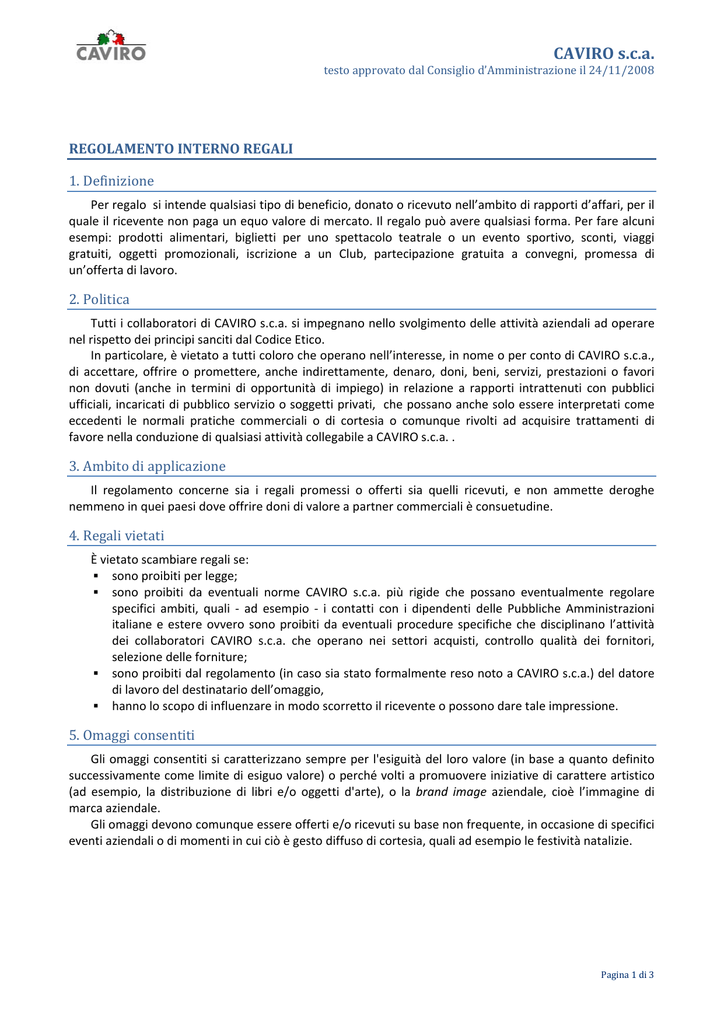 CAVIRO

CAVIRO s.c.a.
testo approvato dal Consiglio d'Amministrazione il 24/11/2008

REGOLAMENTO INTERNO REGALI

1. Definizione

Per regalo si intende qualsiasi tipo di beneficio, donato o ricevuto nell'ambito di rapporti d'affari, per il quale il ricevente non paga un equo valore di mercato. Il regalo può avere qualsiasi forma. Per fare alcuni esempi: prodotti alimentari, biglietti per uno spettacolo teatrale o un evento sportivo, sconti, viaggi gratuiti, oggetti promozionali, iscrizione a un Club, partecipazione gratuita a convegni, promessa di un'offerta di lavoro.

2. Politica

Tutti i collaboratori di CAVIRO s.c.a. si impegnano nello svolgimento delle attività aziendali ad operare nel rispetto dei principi sanciti dal Codice Etico.

In particolare, è vietato a tutti coloro che operano nell'interesse, in nome o per conto di CAVIRO s.c.a., di accettare, offrire o promettere, anche indirettamente, denaro, doni, beni, servizi, prestazioni o favori non dovuti (anche in termini di opportunità di impiego) in relazione a rapporti intrattenuti con pubblici ufficiali, incaricati di pubblico servizio o soggetti privati, che possano anche solo essere interpretati come eccedenti le normali pratiche commerciali o di cortesia o comunque rivolti ad acquisire trattamenti di favore nella conduzione di qualsiasi attività collegabile a CAVIRO s.c.a. .

3. Ambito di applicazione

Il regolamento concerne sia i regali promessi o offerti sia quelli ricevuti, e non ammette deroghe nemmeno in quei paesi dove offrire doni di valore a partner commerciali è consuetudine.

4. Regali vietati

È vietato scambiare regali se:
▪ sono proibiti per legge;
▪ sono proibiti da eventuali norme CAVIRO s.c.a. più rigide che possano eventualmente regolare specifici ambiti, quali - ad esempio - i contatti con i dipendenti delle Pubbliche Amministrazioni italiane e estere ovvero sono proibiti da eventuali procedure specifiche che disciplinano l'attività dei collaboratori CAVIRO s.c.a. che operano nei settori acquisti, controllo qualità dei fornitori, selezione delle forniture;
▪ sono proibiti dal regolamento (in caso sia stato formalmente reso noto a CAVIRO s.c.a.) del datore di lavoro del destinatario dell'omaggio,
▪ hanno lo scopo di influenzare in modo scorretto il ricevente o possono dare tale impressione.

5. Omaggi consentiti

Gli omaggi consentiti si caratterizzano sempre per l'esiguità del loro valore (in base a quanto definito successivamente come limite di esiguo valore) o perché volti a promuovere iniziative di carattere artistico (ad esempio, la distribuzione di libri e/o oggetti d'arte), o la brand image aziendale, cioè l'immagine di marca aziendale.

Gli omaggi devono comunque essere offerti e/o ricevuti su base non frequente, in occasione di specifici eventi aziendali o di momenti in cui ciò è gesto diffuso di cortesia, quali ad esempio le festività natalizie.

Pagina 1 di 3